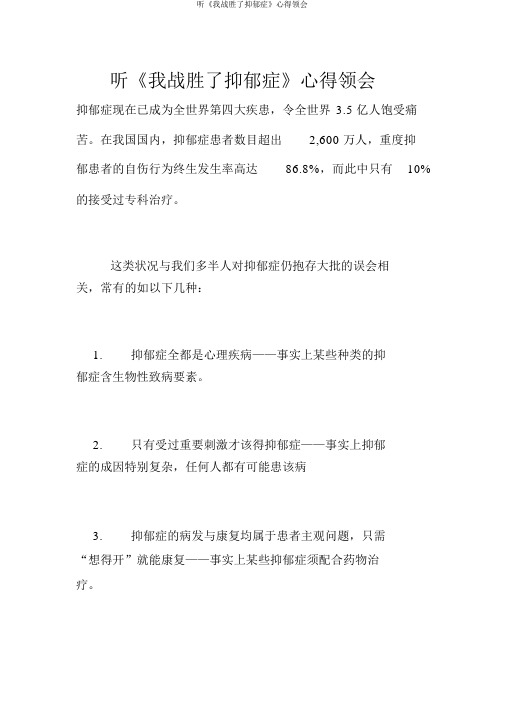 听《我战胜了抑郁症》心得领会

听《我战胜了抑郁症》心得领会

抑郁症现在已成为全世界第四大疾患，令全世界 3.5 亿人饱受痛苦。在我国国内，抑郁症患者数目超出 2,600 万人，重度抑郁患者的自伤行为终生发生率高达 86.8%，而此中只有 10% 的接受过专科治疗。

这类状况与我们多半人对抑郁症仍抱存大批的误会相关，常有的如以下几种：

1. 抑郁症全都是心理疾病——事实上某些种类的抑郁症含生物性致病要素。

2. 只有受过重要刺激才该得抑郁症——事实上抑郁症的成因特别复杂，任何人都有可能患该病

3. 抑郁症的病发与康复均属于患者主观问题，只需“想得开”就能康复——事实上某些抑郁症须配合药物治疗。